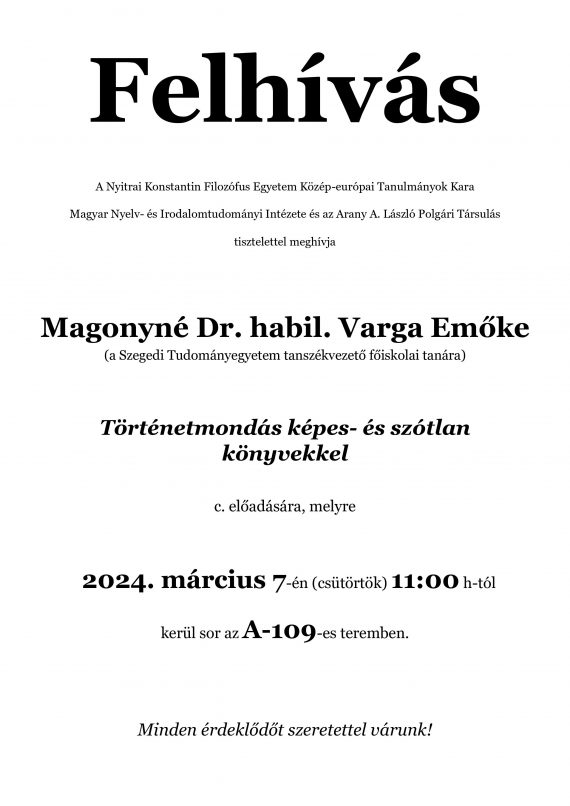 Felhívás

A Nyitrai Konstantin Filozófus Egyetem Közép-európai Tanulmányok Kara Magyar Nyelv- és Irodalomtudományi Intézete és az Arany A. László Polgári Társulás tisztelettel meghívja

Magonyné Dr. habil. Varga Emőke
(a Szegedi Tudományegyetem tanszékvezető főiskolai tanára)

Történetmondás képes- és szótlan könyvekkel

c. előadására, melyre

2024. március 7-én (csütörtök) 11:00 h-tól

kerül sor az A-109-es teremben.

Minden érdeklődőt szeretettel várunk!